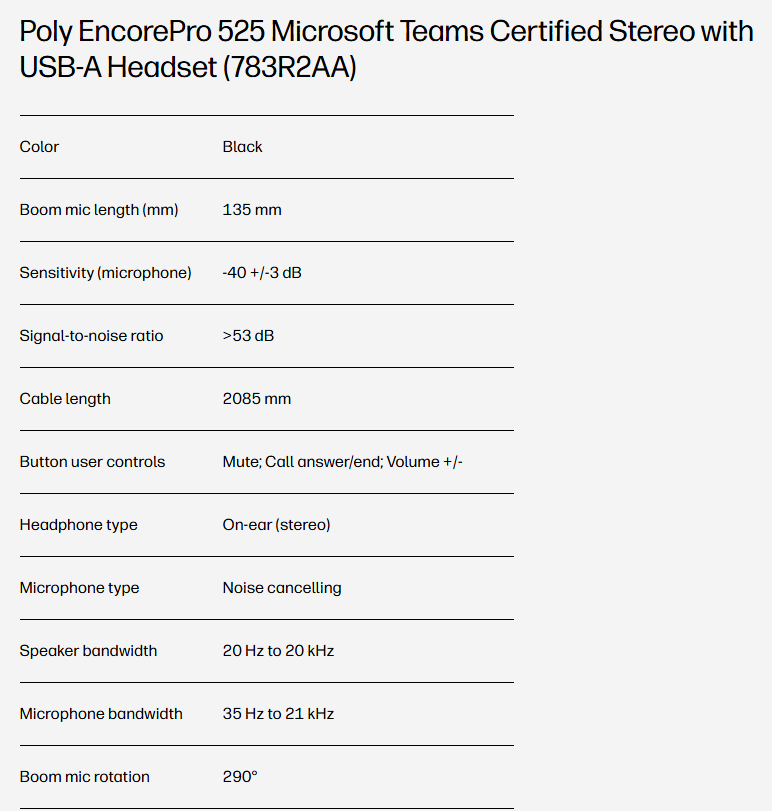 Poly EncorePro 525 Microsoft Teams Certified Stereo with USB-A Headset (783R2AA)

| | |
|---|---|
| Color | Black |
| Boom mic length (mm) | 135 mm |
| Sensitivity (microphone) | -40 +/-3 dB |
| Signal-to-noise ratio | >53 dB |
| Cable length | 2085 mm |
| Button user controls | Mute; Call answer/end; Volume +/- |
| Headphone type | On-ear (stereo) |
| Microphone type | Noise cancelling |
| Speaker bandwidth | 20 Hz to 20 kHz |
| Microphone bandwidth | 35 Hz to 21 kHz |
| Boom mic rotation | 290° |